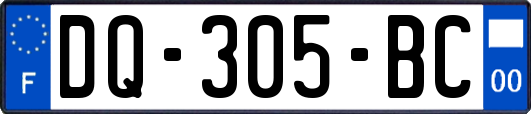 F

DQ-305-BC

00